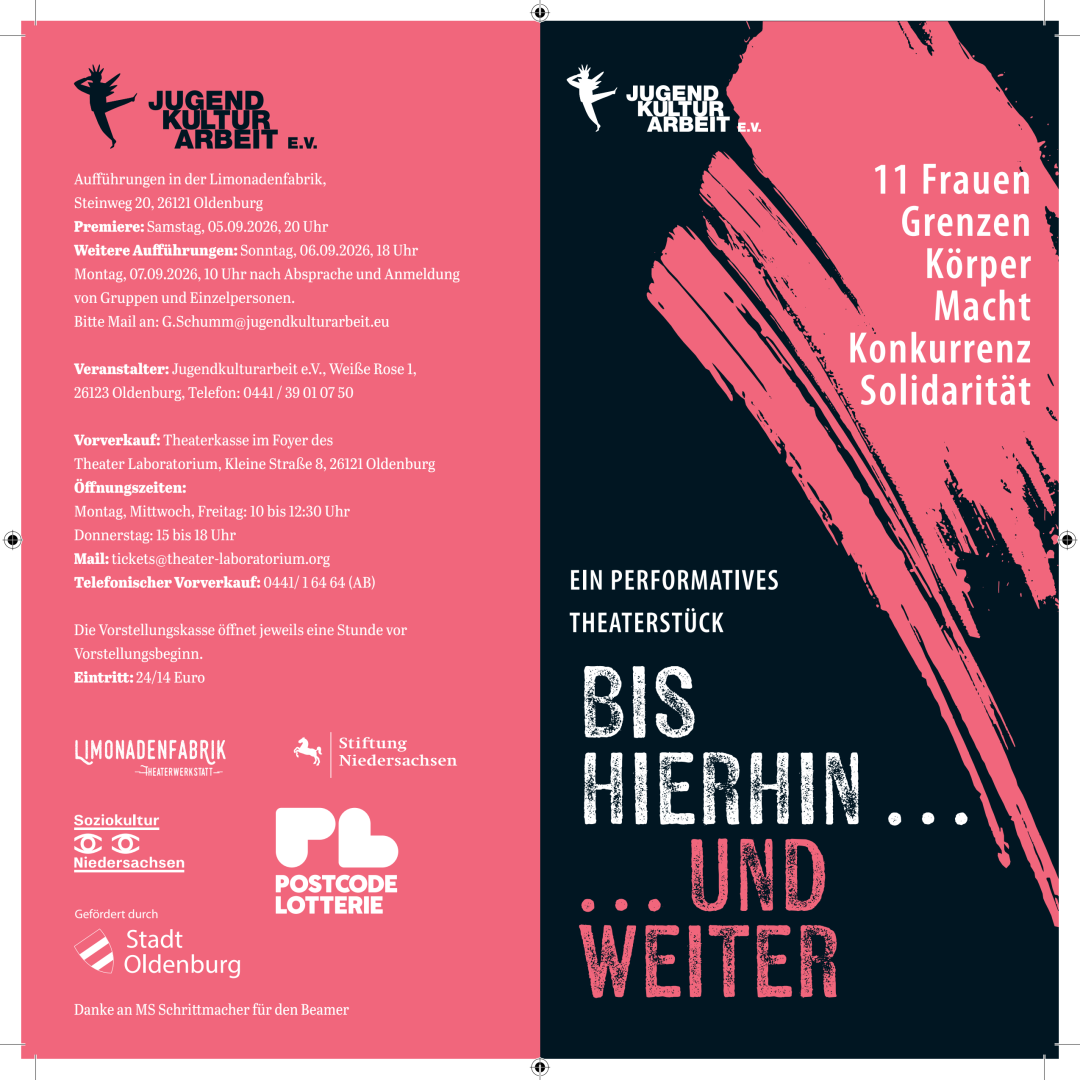 JUGEND KULTUR ARBEIT E.V.

Aufführungen in der Limonadenfabrik, Steinweg 20, 26121 Oldenburg
Premiere: Samstag, 05.09.2026, 20 Uhr
Weitere Aufführungen: Sonntag, 06.09.2026, 18 Uhr
Montag, 07.09.2026, 10 Uhr nach Absprache und Anmeldung von Gruppen und Einzelpersonen.
Bitte Mail an: G.Schumm@jugendkulturarbeit.eu

Veranstalter: Jugendkulturarbeit e.V., Weiße Rose 1, 26123 Oldenburg, Telefon: 0441 / 39 01 07 50

Vorverkauf: Theaterkasse im Foyer des Theater Laboratorium, Kleine Straße 8, 26121 Oldenburg
Öffnungszeiten:
Montag, Mittwoch, Freitag: 10 bis 12:30 Uhr
Donnerstag: 15 bis 18 Uhr
Mail: tickets@theater-laboratorium.org
Telefonischer Vorverkauf: 0441/ 1 64 64 (AB)

Die Vorstellungskasse öffnet jeweils eine Stunde vor Vorstellungsbeginn.
Eintritt: 24/14 Euro

LIMONADENFABRIK
THEATERWERKSTATT

Stiftung Niedersachsen

Soziokultur Niedersachsen

POSTCODE LOTTERIE

Gefördert durch
Stadt Oldenburg

Danke an MS Schrittmacher für den Beamer

JUGEND KULTUR ARBEIT E.V.

11 Frauen
Grenzen
Körper
Macht
Konkurrenz
Solidarität

EIN PERFORMATIVES THEATERSTÜCK

BIS HIERHIN ...
... UND WEITER